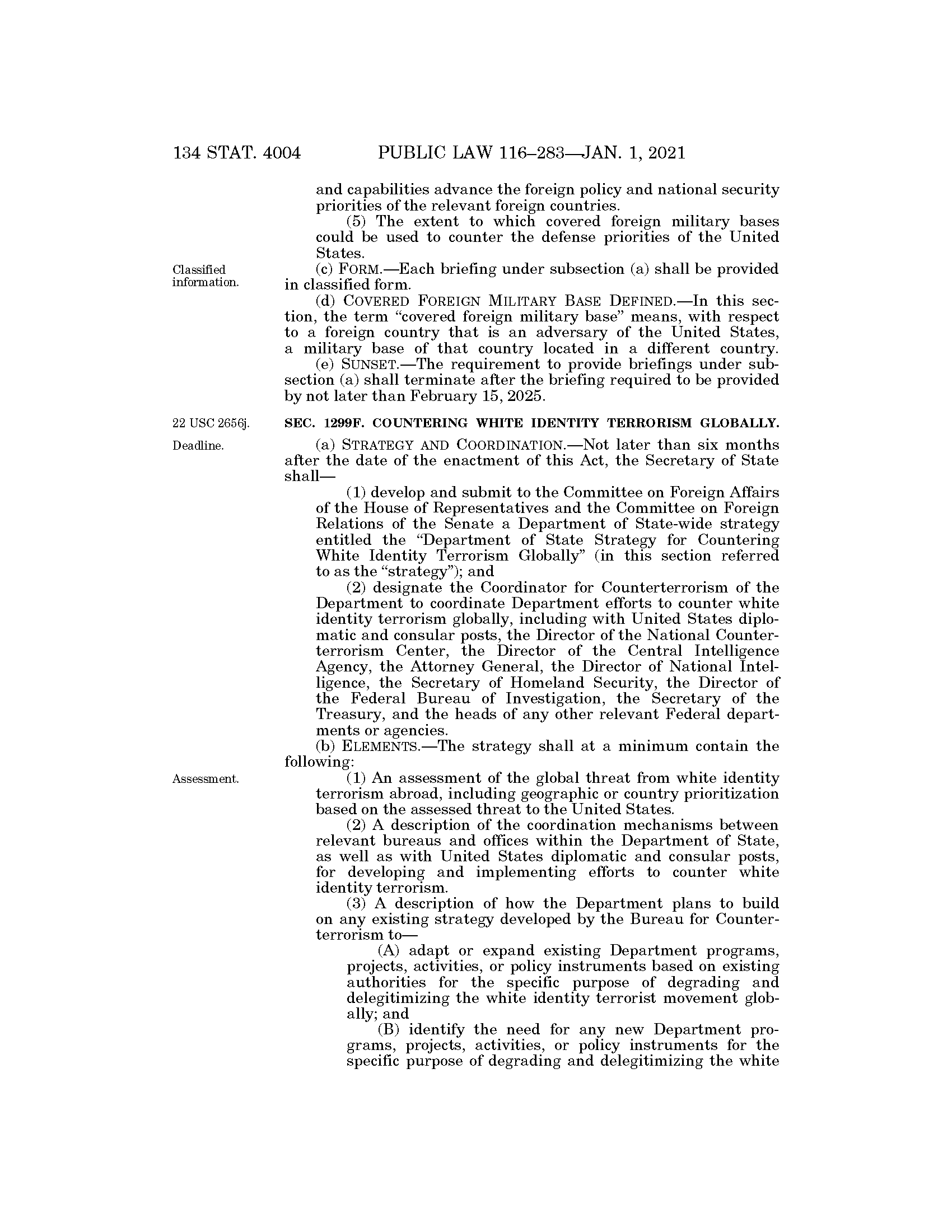 134 STAT. 4004 PUBLIC LAW 116–283—JAN. 1, 2021

and capabilities advance the foreign policy and national security priorities of the relevant foreign countries.

(5) The extent to which covered foreign military bases could be used to counter the defense priorities of the United States.

Classified information.

(c) FORM.—Each briefing under subsection (a) shall be provided in classified form.

(d) COVERED FOREIGN MILITARY BASE DEFINED.—In this section, the term "covered foreign military base" means, with respect to a foreign country that is an adversary of the United States, a military base of that country located in a different country.

(e) SUNSET.—The requirement to provide briefings under subsection (a) shall terminate after the briefing required to be provided by not later than February 15, 2025.

22 USC 2656j.

SEC. 1299F. COUNTERING WHITE IDENTITY TERRORISM GLOBALLY.

Deadline.

(a) STRATEGY AND COORDINATION.—Not later than six months after the date of the enactment of this Act, the Secretary of State shall—

(1) develop and submit to the Committee on Foreign Affairs of the House of Representatives and the Committee on Foreign Relations of the Senate a Department of State-wide strategy entitled the "Department of State Strategy for Countering White Identity Terrorism Globally" (in this section referred to as the "strategy"); and

(2) designate the Coordinator for Counterterrorism of the Department to coordinate Department efforts to counter white identity terrorism globally, including with United States diplomatic and consular posts, the Director of the National Counterterrorism Center, the Director of the Central Intelligence Agency, the Attorney General, the Director of National Intelligence, the Secretary of Homeland Security, the Director of the Federal Bureau of Investigation, the Secretary of the Treasury, and the heads of any other relevant Federal departments or agencies.

(b) ELEMENTS.—The strategy shall at a minimum contain the following:

Assessment.

(1) An assessment of the global threat from white identity terrorism abroad, including geographic or country prioritization based on the assessed threat to the United States.

(2) A description of the coordination mechanisms between relevant bureaus and offices within the Department of State, as well as with United States diplomatic and consular posts, for developing and implementing efforts to counter white identity terrorism.

(3) A description of how the Department plans to build on any existing strategy developed by the Bureau for Counterterrorism to—

(A) adapt or expand existing Department programs, projects, activities, or policy instruments based on existing authorities for the specific purpose of degrading and delegitimizing the white identity terrorist movement globally; and

(B) identify the need for any new Department programs, projects, activities, or policy instruments for the specific purpose of degrading and delegitimizing the white